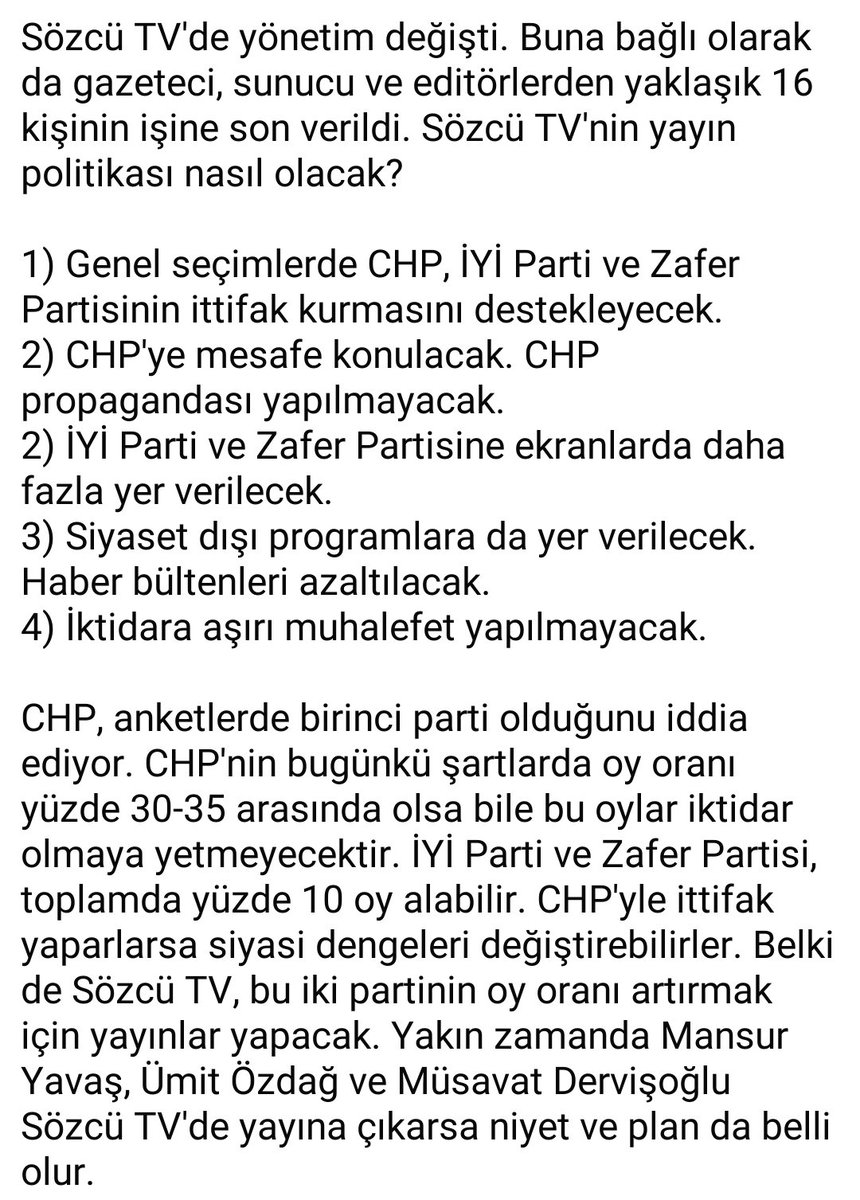 Sözcü TV'de yönetim değişti. Buna bağlı olarak da gazeteci, sunucu ve editörlerden yaklaşık 16 kişinin işine son verildi. Sözcü TV'nin yayın politikası nasıl olacak?

1) Genel seçimlerde CHP, İYİ Parti ve Zafer Partisinin ittifak kurmasını destekleyecek.
2) CHP'ye mesafe konulacak. CHP propagandası yapılmayacak.
2) İYİ Parti ve Zafer Partisine ekranlarda daha fazla yer verilecek.
3) Siyaset dışı programlara da yer verilecek. Haber bültenleri azaltılacak.
4) İktidara aşırı muhalefet yapılmayacak.

CHP, anketlerde birinci parti olduğunu iddia ediyor. CHP'nin bugünkü şartlarda oy oranı yüzde 30-35 arasında olsa bile bu oylar iktidar olmaya yetmeyecektir. İYİ Parti ve Zafer Partisi, toplamda yüzde 10 oy alabilir. CHP'yle ittifak yaparlarsa siyasi dengeleri değiştirebilirler. Belki de Sözcü TV, bu iki partinin oy oranı artırmak için yayınlar yapacak. Yakın zamanda Mansur Yavaş, Ümit Özdağ ve Müsavat Dervişoğlu Sözcü TV'de yayına çıkarsa niyet ve plan da belli olur.